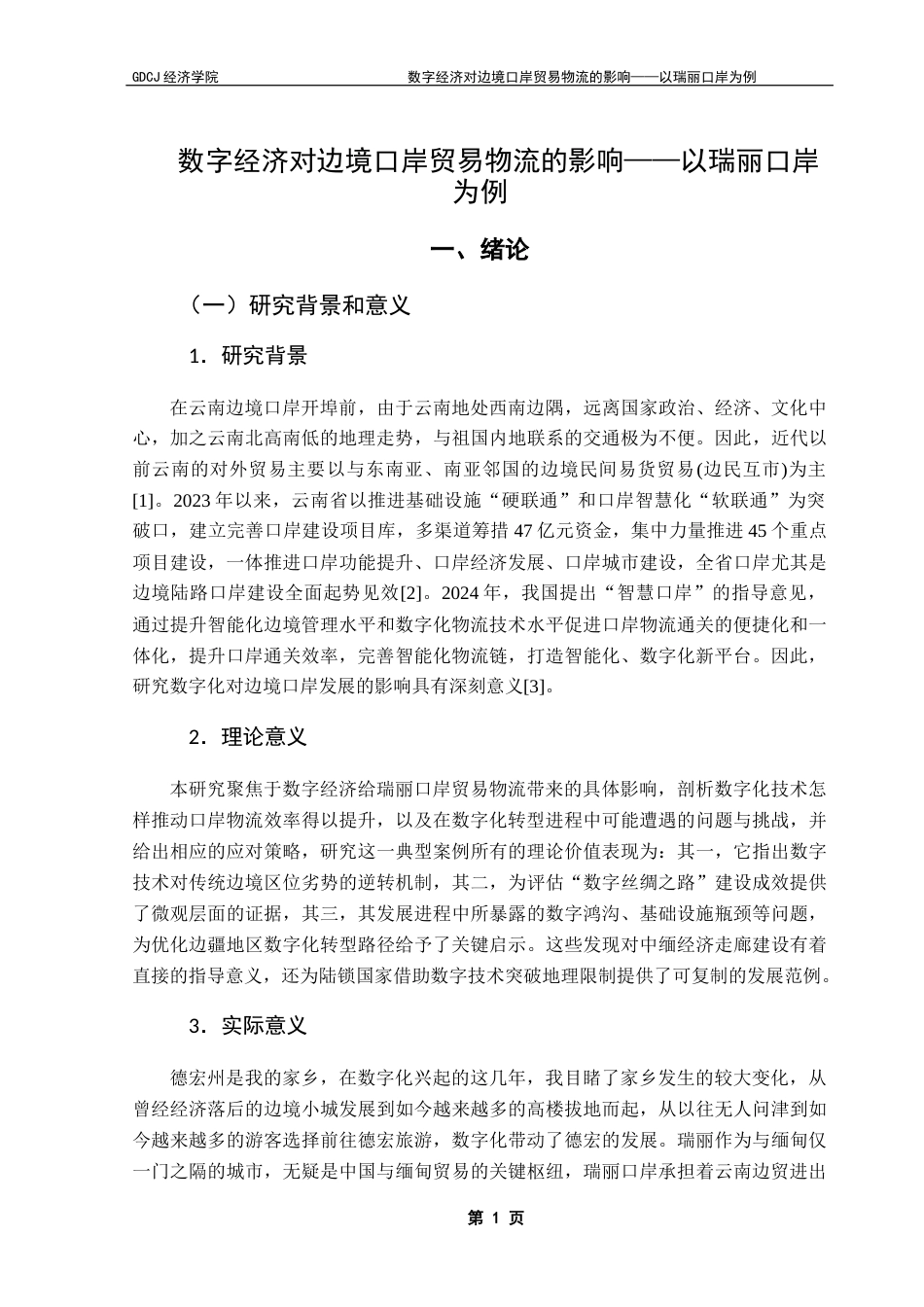 GDCJ 经济学院　　　　数字经济对边境口岸贸易物流的影响——以瑞丽口岸为例

数字经济对边境口岸贸易物流的影响——以瑞丽口岸为例

一、绪论

（一）研究背景和意义

1．研究背景

在云南边境口岸开埠前，由于云南地处西南边隅，远离国家政治、经济、文化中心，加之云南北高南低的地理走势，与祖国内地联系的交通极为不便。因此，近代以前云南的对外贸易主要以与东南亚、南亚邻国的边境民间易货贸易(边民互市)为主[1]。2023 年以来，云南省以推进基础设施“硬联通”和口岸智慧化“软联通”为突破口，建立完善口岸建设项目库，多渠道筹措 47 亿元资金，集中力量推进 45 个重点项目建设，一体推进口岸功能提升、口岸经济发展、口岸城市建设，全省口岸尤其是边境陆路口岸建设全面起势见效[2]。2024 年，我国提出“智慧口岸”的指导意见，通过提升智能化边境管理水平和数字化物流技术水平促进口岸物流通关的便捷化和一体化，提升口岸通关效率，完善智能化物流链，打造智能化、数字化新平台。因此，研究数字化对边境口岸发展的影响具有深刻意义[3]。

2．理论意义

本研究聚焦于数字经济给瑞丽口岸贸易物流带来的具体影响，剖析数字化技术怎样推动口岸物流效率得以提升，以及在数字化转型进程中可能遭遇的问题与挑战，并给出相应的应对策略，研究这一典型案例所有的理论价值表现为：其一，它指出数字技术对传统边境区位劣势的逆转机制，其二，为评估“数字丝绸之路”建设成效提供了微观层面的证据，其三，其发展进程中所暴露的数字鸿沟、基础设施瓶颈等问题，为优化边疆地区数字化转型路径给予了关键启示。这些发现对中缅经济走廊建设有着直接的指导意义，还为陆锁国家借助数字技术突破地理限制提供了可复制的发展范例。

3．实际意义

德宏州是我的家乡，在数字化兴起的这几年，我目睹了家乡发生的较大变化，从曾经经济落后的边境小城发展到如今越来越多的高楼拔地而起，从以往无人问津到如今越来越多的游客选择前往德宏旅游，数字化带动了德宏的发展。瑞丽作为与缅甸仅一门之隔的城市，无疑是中国与缅甸贸易的关键枢纽，瑞丽口岸承担着云南边贸进出

第 1 页